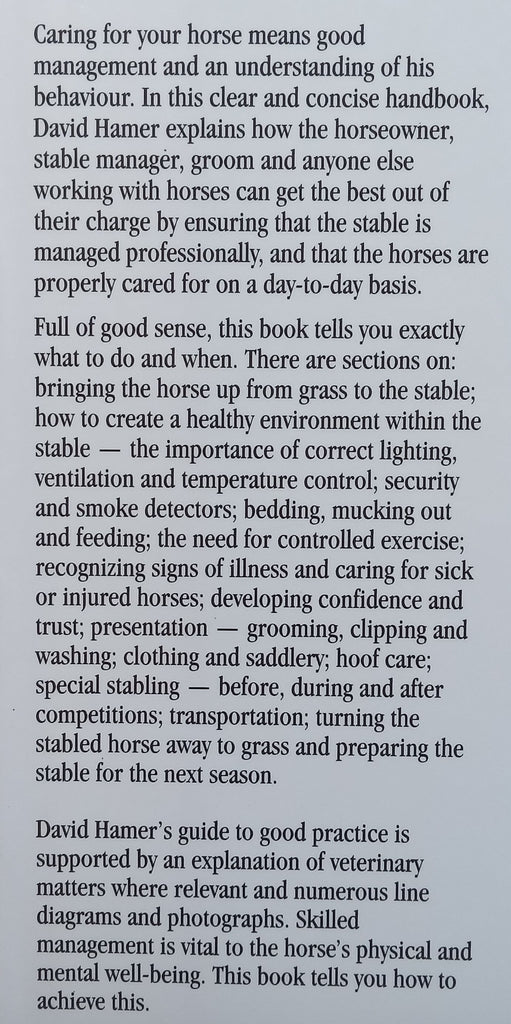 Caring for your horse means good management and an understanding of his behaviour. In this clear and concise handbook, David Hamer explains how the horseowner, stable manager, groom and anyone else working with horses can get the best out of their charge by ensuring that the stable is managed professionally, and that the horses are properly cared for on a day-to-day basis.

Full of good sense, this book tells you exactly what to do and when. There are sections on: bringing the horse up from grass to the stable; how to create a healthy environment within the stable — the importance of correct lighting, ventilation and temperature control; security and smoke detectors; bedding, mucking out and feeding; the need for controlled exercise; recognizing signs of illness and caring for sick or injured horses; developing confidence and trust; presentation — grooming, clipping and washing; clothing and saddlery; hoof care; special stabling — before, during and after competitions; transportation; turning the stabled horse away to grass and preparing the stable for the next season.

David Hamer's guide to good practice is supported by an explanation of veterinary matters where relevant and numerous line diagrams and photographs. Skilled management is vital to the horse's physical and mental well-being. This book tells you how to achieve this.